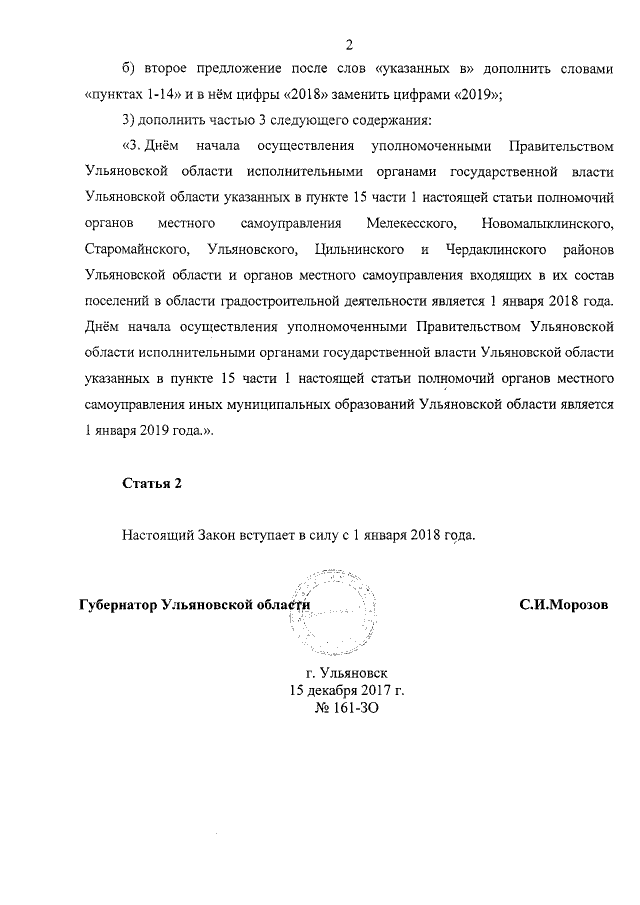 2

б) второе предложение после слов «указанных в» дополнить словами «пунктах 1-14» и в нём цифры «2018» заменить цифрами «2019»;

3) дополнить частью 3 следующего содержания:

«3. Днём начала осуществления уполномоченными Правительством Ульяновской области исполнительными органами государственной власти Ульяновской области указанных в пункте 15 части 1 настоящей статьи полномочий органов местного самоуправления Мелекесского, Новомалыклинского, Старомайнского, Ульяновского, Цильнинского и Чердаклинского районов Ульяновской области и органов местного самоуправления входящих в их состав поселений в области градостроительной деятельности является 1 января 2018 года. Днём начала осуществления уполномоченными Правительством Ульяновской области исполнительными органами государственной власти Ульяновской области указанных в пункте 15 части 1 настоящей статьи полномочий органов местного самоуправления иных муниципальных образований Ульяновской области является 1 января 2019 года.».

Статья 2

Настоящий Закон вступает в силу с 1 января 2018 года.

Губернатор Ульяновской области С.И.Морозов

г. Ульяновск
15 декабря 2017 г.
№ 161-ЗО